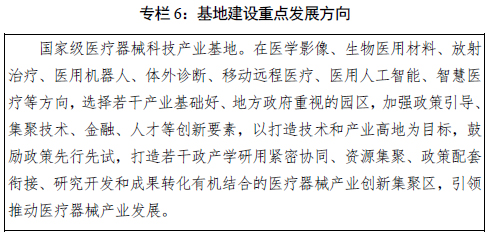 专栏 6：基地建设重点发展方向

国家级医疗器械科技产业基地。在医学影像、生物医用材料、放射治疗、医用机器人、体外诊断、移动远程医疗、医用人工智能、智慧医疗等方向，选择若干产业基础好、地方政府重视的园区，加强政策引导、集聚技术、金融、人才等创新要素，以打造技术和产业高地为目标，鼓励政策先行先试，打造若干政产学研用紧密协同、资源集聚、政策配套衔接、研究开发和成果转化有机结合的医疗器械产业创新集聚区，引领推动医疗器械产业发展。